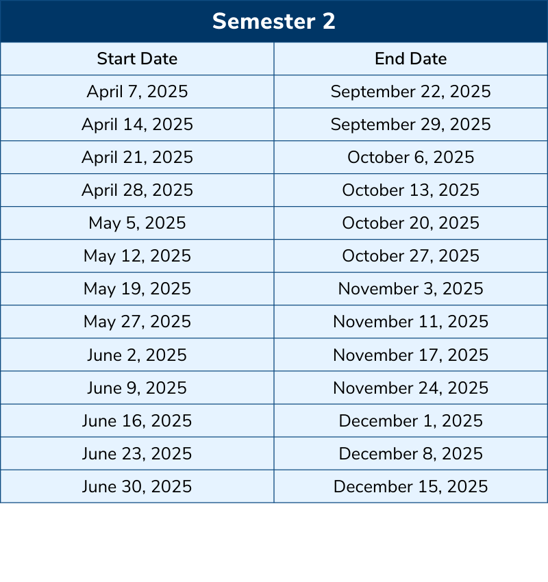 Semester 2

| Start Date | End Date |
|---|---|
| April 7, 2025 | September 22, 2025 |
| April 14, 2025 | September 29, 2025 |
| April 21, 2025 | October 6, 2025 |
| April 28, 2025 | October 13, 2025 |
| May 5, 2025 | October 20, 2025 |
| May 12, 2025 | October 27, 2025 |
| May 19, 2025 | November 3, 2025 |
| May 27, 2025 | November 11, 2025 |
| June 2, 2025 | November 17, 2025 |
| June 9, 2025 | November 24, 2025 |
| June 16, 2025 | December 1, 2025 |
| June 23, 2025 | December 8, 2025 |
| June 30, 2025 | December 15, 2025 |